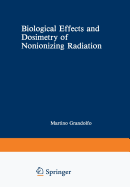 Biological Effects and Dosimetry of Nonionizing Radiation

Martino Grandolfo

Springer